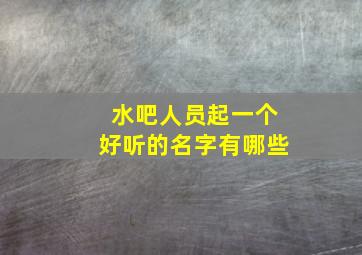 水吧人员起一个
好听的名字有哪些